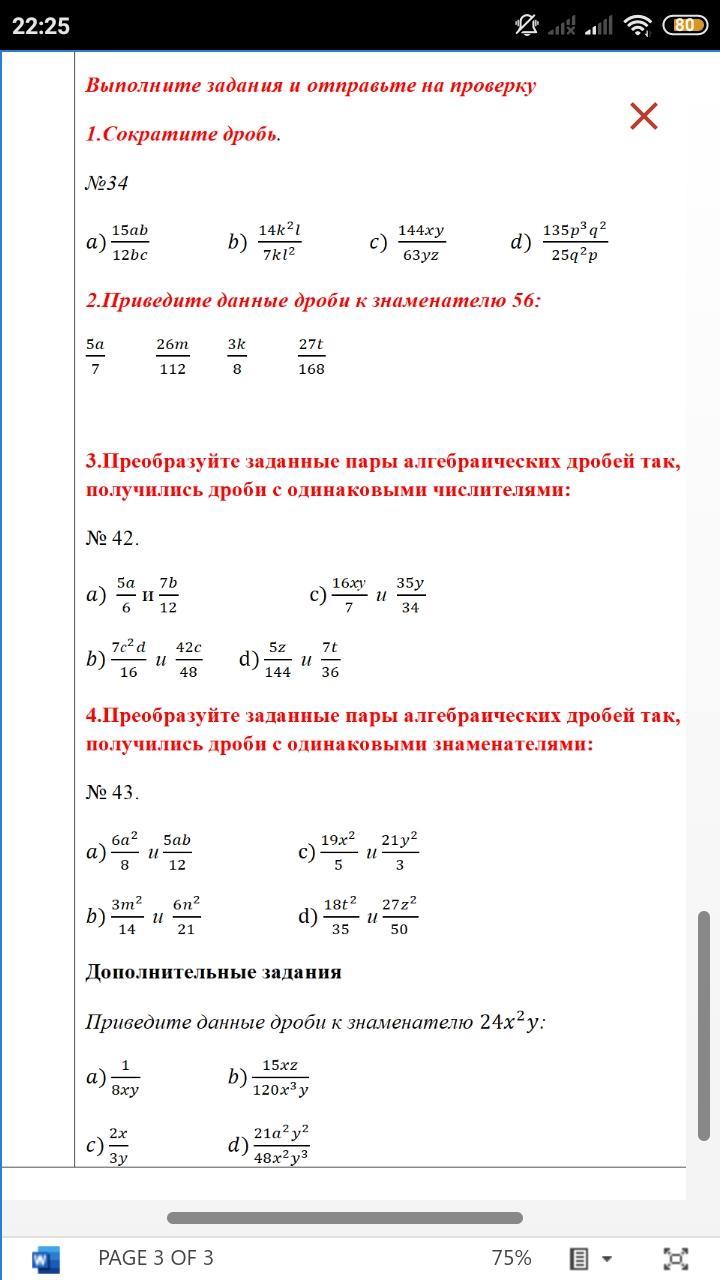 22:25

80

Выполните задания и отправьте на проверку

1.Сократите дробь.

№34

a) $\frac{15ab}{12bc}$ b) $\frac{14k^2l}{7kl^2}$ c) $\frac{144xy}{63yz}$ d) $\frac{135p^3q^2}{25q^2p}$

2.Приведите данные дроби к знаменателю 56:

$\frac{5a}{7}$ $\frac{26m}{112}$ $\frac{3k}{8}$ $\frac{27t}{168}$

3.Преобразуйте заданные пары алгебраических дробей так, получились дроби с одинаковыми числителями:

№ 42.

a) $\frac{5a}{6}$ и $\frac{7b}{12}$ c) $\frac{16xy}{7}$ и $\frac{35y}{34}$

b) $\frac{7c^2d}{16}$ и $\frac{42c}{48}$ d) $\frac{5z}{144}$ и $\frac{7t}{36}$

4.Преобразуйте заданные пары алгебраических дробей так, получились дроби с одинаковыми знаменателями:

№ 43.

a) $\frac{6a^2}{8}$ и $\frac{5ab}{12}$ c) $\frac{19x^2}{5}$ и $\frac{21y^2}{3}$

b) $\frac{3m^2}{14}$ и $\frac{6n^2}{21}$ d) $\frac{18t^2}{35}$ и $\frac{27z^2}{50}$

Дополнительные задания

Приведите данные дроби к знаменателю $24x^2y$:

a) $\frac{1}{8xy}$ b) $\frac{15xz}{120x^3y}$

c) $\frac{2x}{3y}$ d) $\frac{21a^2y^2}{48x^2y^3}$

PAGE 3 OF 3 75%